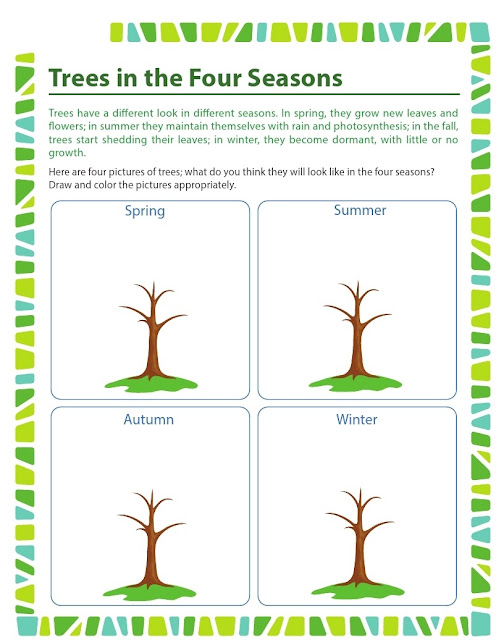 Trees in the Four Seasons

Trees have a different look in different seasons. In spring, they grow new leaves and flowers; in summer they maintain themselves with rain and photosynthesis; in the fall, trees start shedding their leaves; in winter, they become dormant, with little or no growth.

Here are four pictures of trees; what do you think they will look like in the four seasons? Draw and color the pictures appropriately.

Spring

Summer

Autumn

Winter